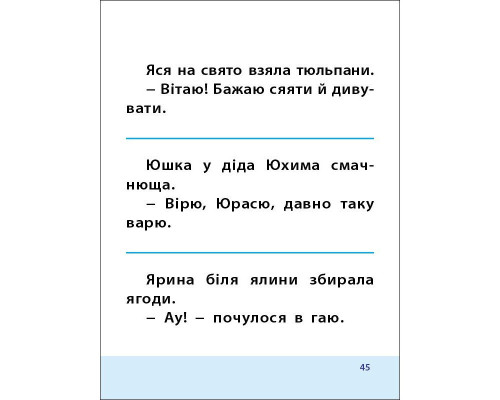 Яся на свято взяла тюльпани.
– Вітаю! Бажаю сяяти й дивувати.

Юшка у діда Юхима смачнюща.
– Вірю, Юрасю, давно таку варю.

Ярина біля ялини збирала ягоди.
– Ау! – почулося в гаю.

45